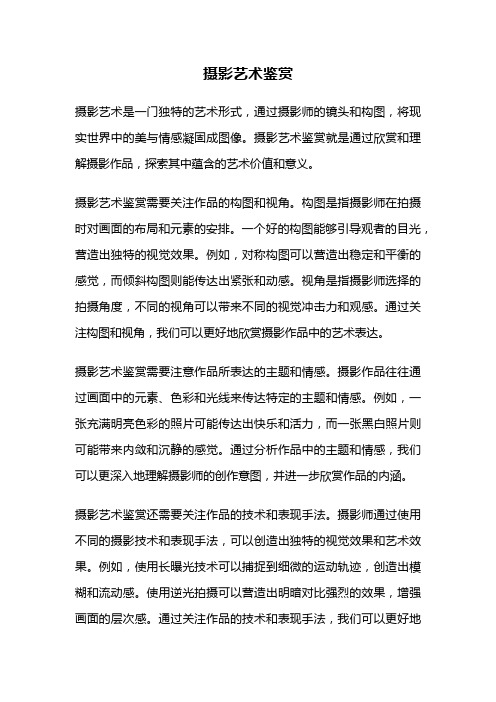 摄影艺术鉴赏

摄影艺术是一门独特的艺术形式，通过摄影师的镜头和构图，将现实世界中的美与情感凝固成图像。摄影艺术鉴赏就是通过欣赏和理解摄影作品，探索其中蕴含的艺术价值和意义。

摄影艺术鉴赏需要关注作品的构图和视角。构图是指摄影师在拍摄时对画面的布局和元素的安排。一个好的构图能够引导观者的目光，营造出独特的视觉效果。例如，对称构图可以营造出稳定和平衡的感觉，而倾斜构图则能传达出紧张和动感。视角是指摄影师选择的拍摄角度，不同的视角可以带来不同的视觉冲击力和观感。通过关注构图和视角，我们可以更好地欣赏摄影作品中的艺术表达。

摄影艺术鉴赏需要注意作品所表达的主题和情感。摄影作品往往通过画面中的元素、色彩和光线来传达特定的主题和情感。例如，一张充满明亮色彩的照片可能传达出快乐和活力，而一张黑白照片则可能带来内敛和沉静的感觉。通过分析作品中的主题和情感，我们可以更深入地理解摄影师的创作意图，并进一步欣赏作品的内涵。

摄影艺术鉴赏还需要关注作品的技术和表现手法。摄影师通过使用不同的摄影技术和表现手法，可以创造出独特的视觉效果和艺术效果。例如，使用长曝光技术可以捕捉到细微的运动轨迹，创造出模糊和流动感。使用逆光拍摄可以营造出明暗对比强烈的效果，增强画面的层次感。通过关注作品的技术和表现手法，我们可以更好地